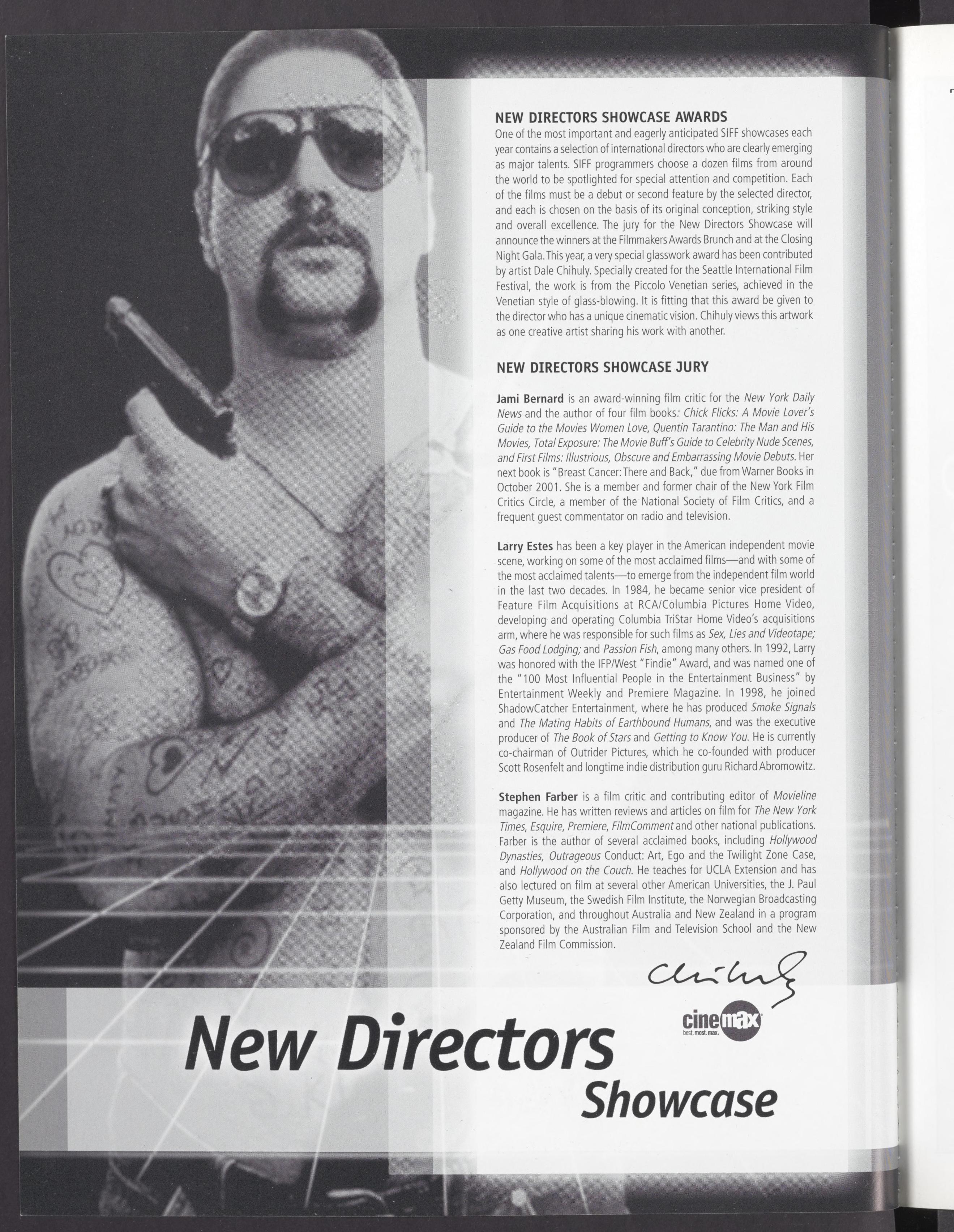 NEW DIRECTORS SHOWCASE AWARDS

One of the most important and eagerly anticipated SIFF showcases each year contains a selection of international directors who are clearly emerging as major talents. SIFF programmers choose a dozen films from around the world to be spotlighted for special attention and competition. Each of the films must be a debut or second feature by the selected director, and each is chosen on the basis of its original conception, striking style and overall excellence. The jury for the New Directors Showcase will announce the winners at the Filmmakers Awards Brunch and at the Closing Night Gala. This year, a very special glasswork award has been contributed by artist Dale Chihuly. Specially created for the Seattle International Film Festival, the work is from the Piccolo Venetian series, achieved in the Venetian style of glass-blowing. It is fitting that this award be given to the director who has a unique cinematic vision. Chihuly views this artwork as one creative artist sharing his work with another.

NEW DIRECTORS SHOWCASE JURY

Jami Bernard is an award-winning film critic for the New York Daily News and the author of four film books: Chick Flicks: A Movie Lover's Guide to the Movies Women Love, Quentin Tarantino: The Man and His Movies, Total Exposure: The Movie Buff's Guide to Celebrity Nude Scenes, and First Films: Illustrious, Obscure and Embarrassing Movie Debuts. Her next book is "Breast Cancer: There and Back," due from Warner Books in October 2001. She is a member and former chair of the New York Film Critics Circle, a member of the National Society of Film Critics, and a frequent guest commentator on radio and television.

Larry Estes has been a key player in the American independent movie scene, working on some of the most acclaimed films—and with some of the most acclaimed talents—to emerge from the independent film world in the last two decades. In 1984, he became senior vice president of Feature Film Acquisitions at RCA/Columbia Pictures Home Video, developing and operating Columbia TriStar Home Video's acquisitions arm, where he was responsible for such films as Sex, Lies and Videotape; Gas Food Lodging; and Passion Fish, among many others. In 1992, Larry was honored with the IFP/West "Findie" Award, and was named one of the "100 Most Influential People in the Entertainment Business" by Entertainment Weekly and Premiere Magazine. In 1998, he joined ShadowCatcher Entertainment, where he has produced Smoke Signals and The Mating Habits of Earthbound Humans, and was the executive producer of The Book of Stars and Getting to Know You. He is currently co-chairman of Outrider Pictures, which he co-founded with producer Scott Rosenfelt and longtime indie distribution guru Richard Abromowitz.

Stephen Farber is a film critic and contributing editor of Movieline magazine. He has written reviews and articles on film for The New York Times, Esquire, Premiere, FilmComment and other national publications. Farber is the author of several acclaimed books, including Hollywood Dynasties, Outrageous Conduct: Art, Ego and the Twilight Zone Case, and Hollywood on the Couch. He teaches for UCLA Extension and has also lectured on film at several other American Universities, the J. Paul Getty Museum, the Swedish Film Institute, the Norwegian Broadcasting Corporation, and throughout Australia and New Zealand in a program sponsored by the Australian Film and Television School and the New Zealand Film Commission.

Chihuly

cinemax
best. most. max.

New Directors
Showcase